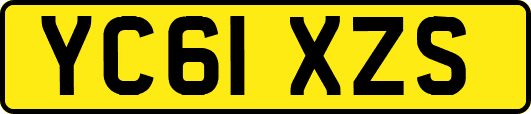 YC61 XZS